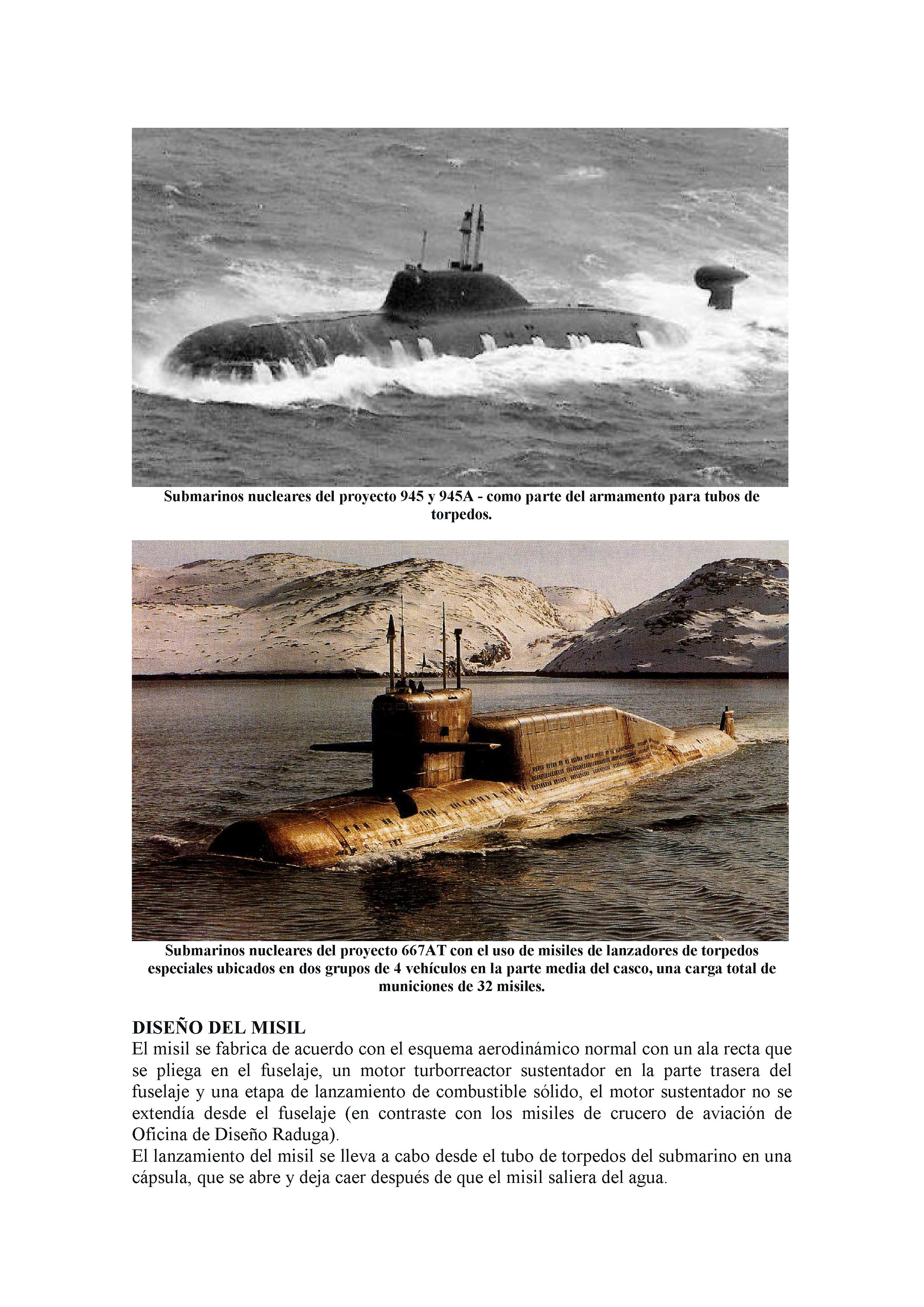 Submarinos nucleares del proyecto 945 y 945A - como parte del armamento para tubos de torpedos.

Submarinos nucleares del proyecto 667AT con el uso de misiles de lanzadores de torpedos especiales ubicados en dos grupos de 4 vehículos en la parte media del casco, una carga total de municiones de 32 misiles.

DISEÑO DEL MISIL
El misil se fabrica de acuerdo con el esquema aerodinámico normal con un ala recta que se pliega en el fuselaje, un motor turborreactor sustentador en la parte trasera del fuselaje y una etapa de lanzamiento de combustible sólido, el motor sustentador no se extendía desde el fuselaje (en contraste con los misiles de crucero de aviación de Oficina de Diseño Raduga).
El lanzamiento del misil se lleva a cabo desde el tubo de torpedos del submarino en una cápsula, que se abre y deja caer después de que el misil saliera del agua.